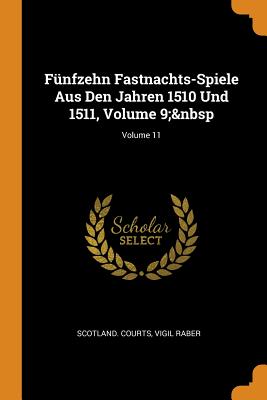 Fünfzehn Fastnachts-Spiele Aus Den Jahren 1510 Und 1511, Volume 9;&nbsp

Volume 11

Scholar
SELECT

SCOTLAND. COURTS, VIGIL RABER